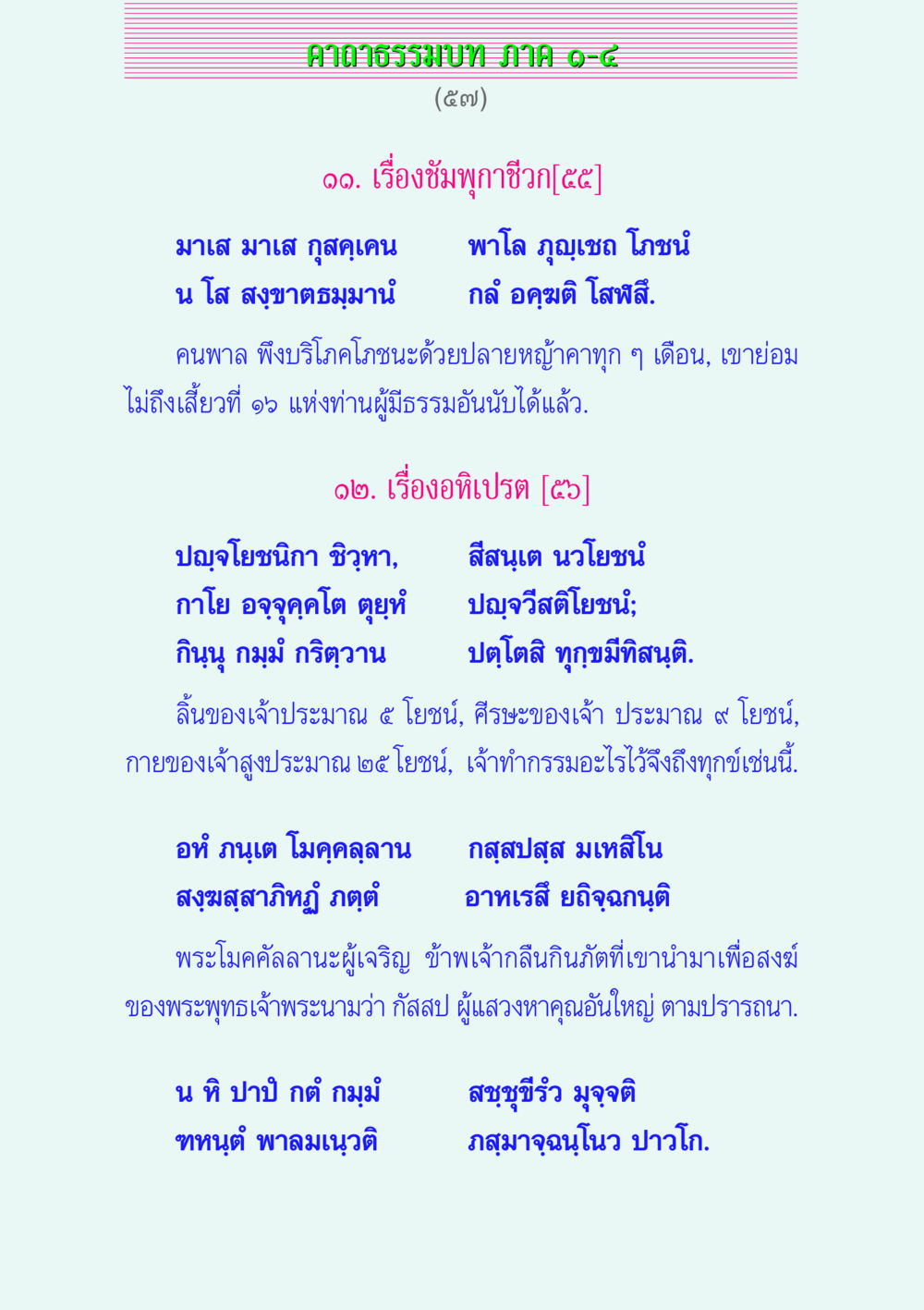 คาถาธรรมบท ภาค ๑-๔

(๕๗)

๑๑. เรื่องชัมพุกาชีวก[๕๕]

มาเส มาเส กุสคฺเคน พาโล ภุญฺเชถ โภชนํ
น โส สงฺขาตธมฺมานํ กลํ อคฺฆติ โสฬสึ.

คนพาล พึงบริโภคโภชนะด้วยปลายหญ้าคาทุก ๆ เดือน, เขาย่อมไม่ถึงเสี้ยวที่ ๑๖ แห่งท่านผู้มีธรรมอันนับได้แล้ว.

๑๒. เรื่องอหิเปรต [๕๖]

ปญฺจโยชนิกา ชิวฺหา, สีสนฺเต นวโยชนํ
กาโย อจฺจุคฺคโต ตุยฺหํ ปญฺจวีสติโยชนํ;
กินฺนุ กมฺมํ กริตฺวาน ปตฺโตสิ ทุกฺขมีทิสนฺติ.

ลิ้นของเจ้าประมาณ ๕ โยชน์, ศีรษะของเจ้า ประมาณ ๙ โยชน์, กายของเจ้าสูงประมาณ ๒๕ โยชน์, เจ้าทำกรรมอะไรไว้จึงถึงทุกข์เช่นนี้.

อหํ ภนฺเต โมคฺคลฺลาน กสฺสปสฺส มเหสิโน
สงฺฆสฺสาภิหฏํ ภตฺตํ อาหเรสึ ยถิจฺฉกนฺติ

พระโมคคัลลานะผู้เจริญ ข้าพเจ้ากลืนกินภัตที่เขานำมาเพื่อสงฆ์ของพระพุทธเจ้าพระนามว่า กัสสป ผู้แสวงหาคุณอันใหญ่ ตามปรารถนา.

น หิ ปาปํ กตํ กมฺมํ สชฺชุขีรํว มุจฺจติ
ฑหนฺตํ พาลมเนฺวติ ภสฺมาจฺฉนฺโนว ปาวโก.